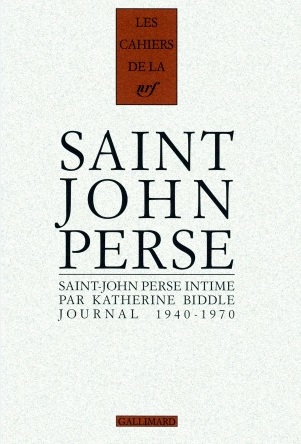 LES CAHIERS DE LA nrf

SAINT JOHN PERSE

SAINT-JOHN PERSE INTIME
PAR KATHERINE BIDDLE
JOURNAL 1940-1970

GALLIMARD